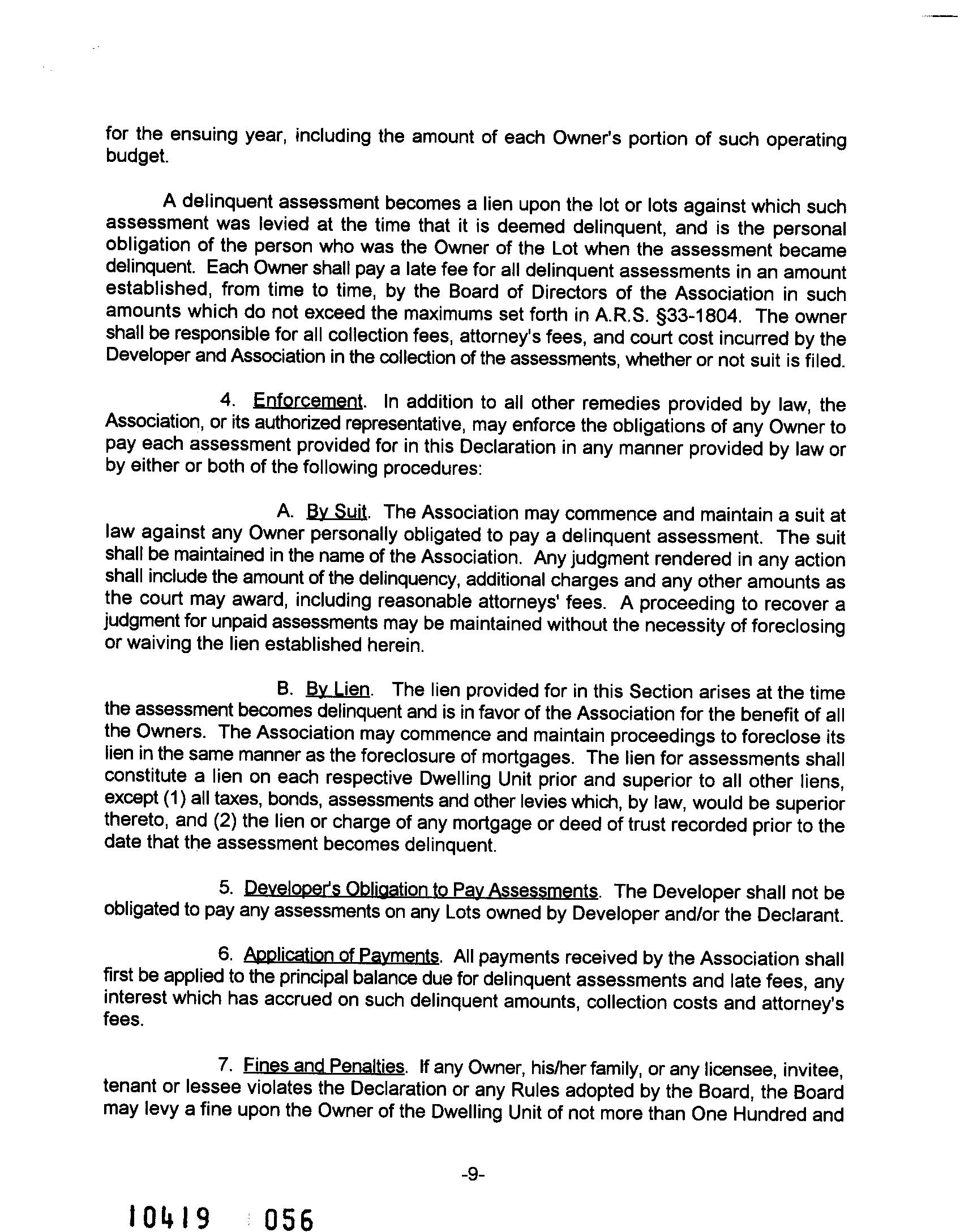 for the ensuing year, including the amount of each Owner's portion of such operating budget.

A delinquent assessment becomes a lien upon the lot or lots against which such assessment was levied at the time that it is deemed delinquent, and is the personal obligation of the person who was the Owner of the Lot when the assessment became delinquent. Each Owner shall pay a late fee for all delinquent assessments in an amount established, from time to time, by the Board of Directors of the Association in such amounts which do not exceed the maximums set forth in A.R.S. §33-1804. The owner shall be responsible for all collection fees, attorney's fees, and court cost incurred by the Developer and Association in the collection of the assessments, whether or not suit is filed.

4. Enforcement. In addition to all other remedies provided by law, the Association, or its authorized representative, may enforce the obligations of any Owner to pay each assessment provided for in this Declaration in any manner provided by law or by either or both of the following procedures:

A. By Suit. The Association may commence and maintain a suit at law against any Owner personally obligated to pay a delinquent assessment. The suit shall be maintained in the name of the Association. Any judgment rendered in any action shall include the amount of the delinquency, additional charges and any other amounts as the court may award, including reasonable attorneys' fees. A proceeding to recover a judgment for unpaid assessments may be maintained without the necessity of foreclosing or waiving the lien established herein.

B. By Lien. The lien provided for in this Section arises at the time the assessment becomes delinquent and is in favor of the Association for the benefit of all the Owners. The Association may commence and maintain proceedings to foreclose its lien in the same manner as the foreclosure of mortgages. The lien for assessments shall constitute a lien on each respective Dwelling Unit prior and superior to all other liens, except (1) all taxes, bonds, assessments and other levies which, by law, would be superior thereto, and (2) the lien or charge of any mortgage or deed of trust recorded prior to the date that the assessment becomes delinquent.

5. Developer's Obligation to Pay Assessments. The Developer shall not be obligated to pay any assessments on any Lots owned by Developer and/or the Declarant.

6. Application of Payments. All payments received by the Association shall first be applied to the principal balance due for delinquent assessments and late fees, any interest which has accrued on such delinquent amounts, collection costs and attorney's fees.

7. Fines and Penalties. If any Owner, his/her family, or any licensee, invitee, tenant or lessee violates the Declaration or any Rules adopted by the Board, the Board may levy a fine upon the Owner of the Dwelling Unit of not more than One Hundred and

-9-

10419 056